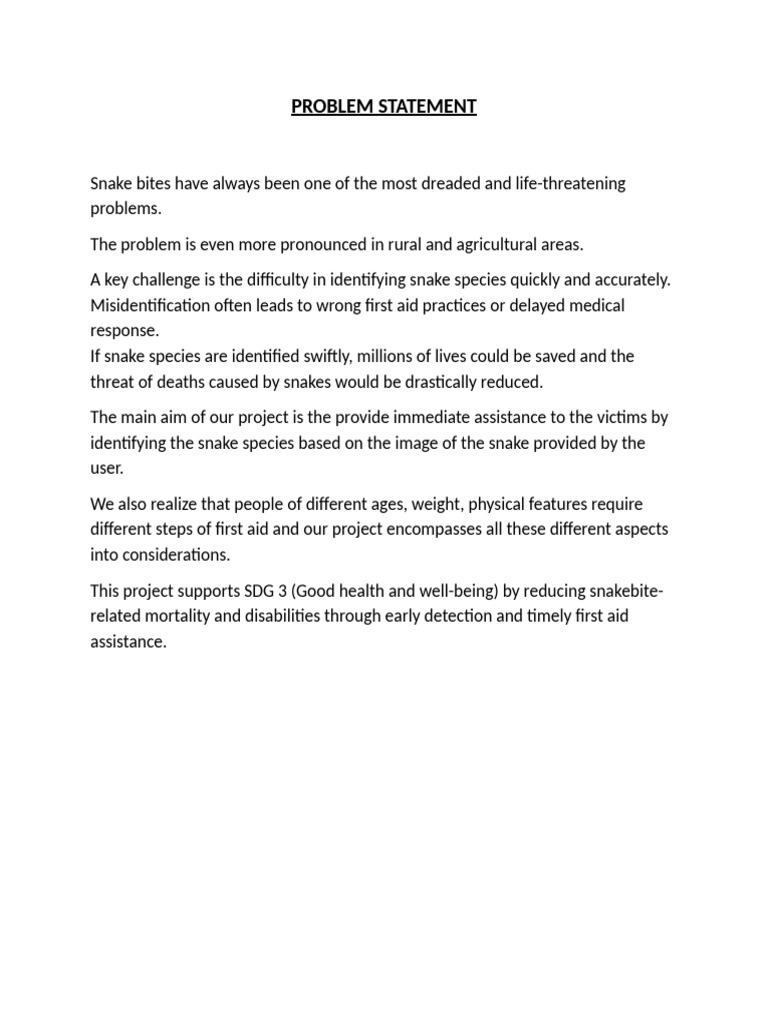 PROBLEM STATEMENT

Snake bites have always been one of the most dreaded and life-threatening problems.

The problem is even more pronounced in rural and agricultural areas.

A key challenge is the difficulty in identifying snake species quickly and accurately. Misidentification often leads to wrong first aid practices or delayed medical response.
If snake species are identified swiftly, millions of lives could be saved and the threat of deaths caused by snakes would be drastically reduced.

The main aim of our project is the provide immediate assistance to the victims by identifying the snake species based on the image of the snake provided by the user.

We also realize that people of different ages, weight, physical features require different steps of first aid and our project encompasses all these different aspects into considerations.

This project supports SDG 3 (Good health and well-being) by reducing snakebite-related mortality and disabilities through early detection and timely first aid assistance.